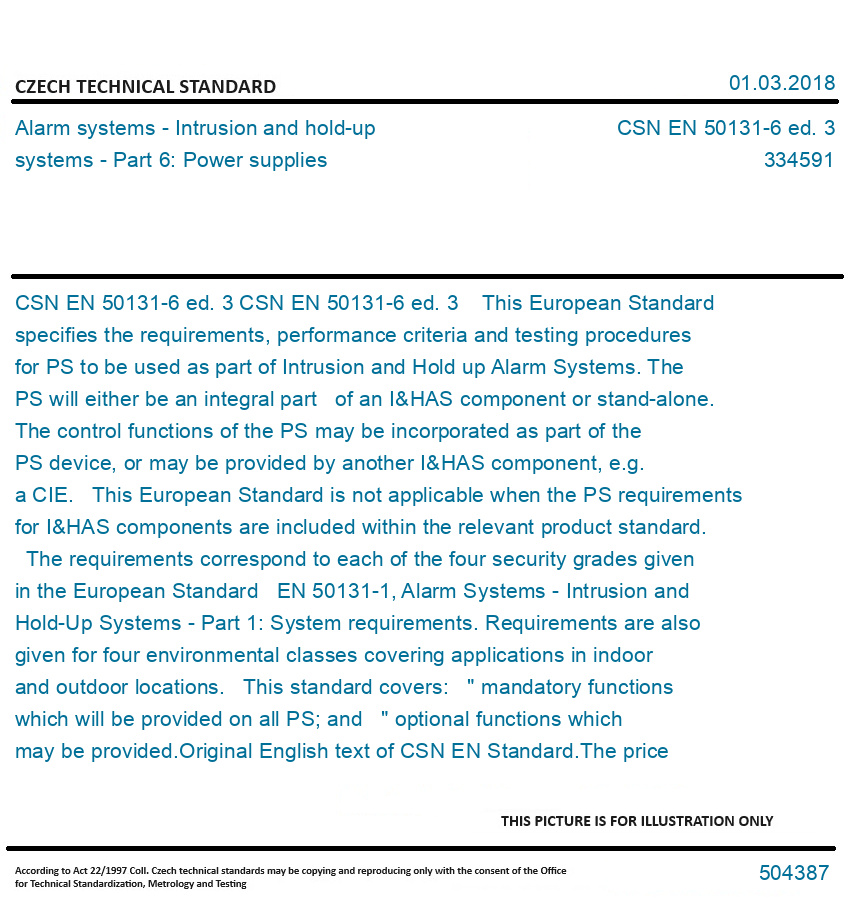 CZECH TECHNICAL STANDARD

01.03.2018

Alarm systems - Intrusion and hold-up systems - Part 6: Power supplies

CSN EN 50131-6 ed. 3
334591

CSN EN 50131-6 ed. 3 CSN EN 50131-6 ed. 3 This European Standard specifies the requirements, performance criteria and testing procedures for PS to be used as part of Intrusion and Hold up Alarm Systems. The PS will either be an integral part of an I&HAS component or stand-alone. The control functions of the PS may be incorporated as part of the PS device, or may be provided by another I&HAS component, e.g. a CIE. This European Standard is not applicable when the PS requirements for I&HAS components are included within the relevant product standard. The requirements correspond to each of the four security grades given in the European Standard EN 50131-1, Alarm Systems - Intrusion and Hold-Up Systems - Part 1: System requirements. Requirements are also given for four environmental classes covering applications in indoor and outdoor locations. This standard covers: " mandatory functions which will be provided on all PS; and " optional functions which may be provided.Original English text of CSN EN Standard.The price

THIS PICTURE IS FOR ILLUSTRATION ONLY

According to Act 22/1997 Coll. Czech technical standards may be copying and reproducing only with the consent of the Office for Technical Standardization, Metrology and Testing

504387